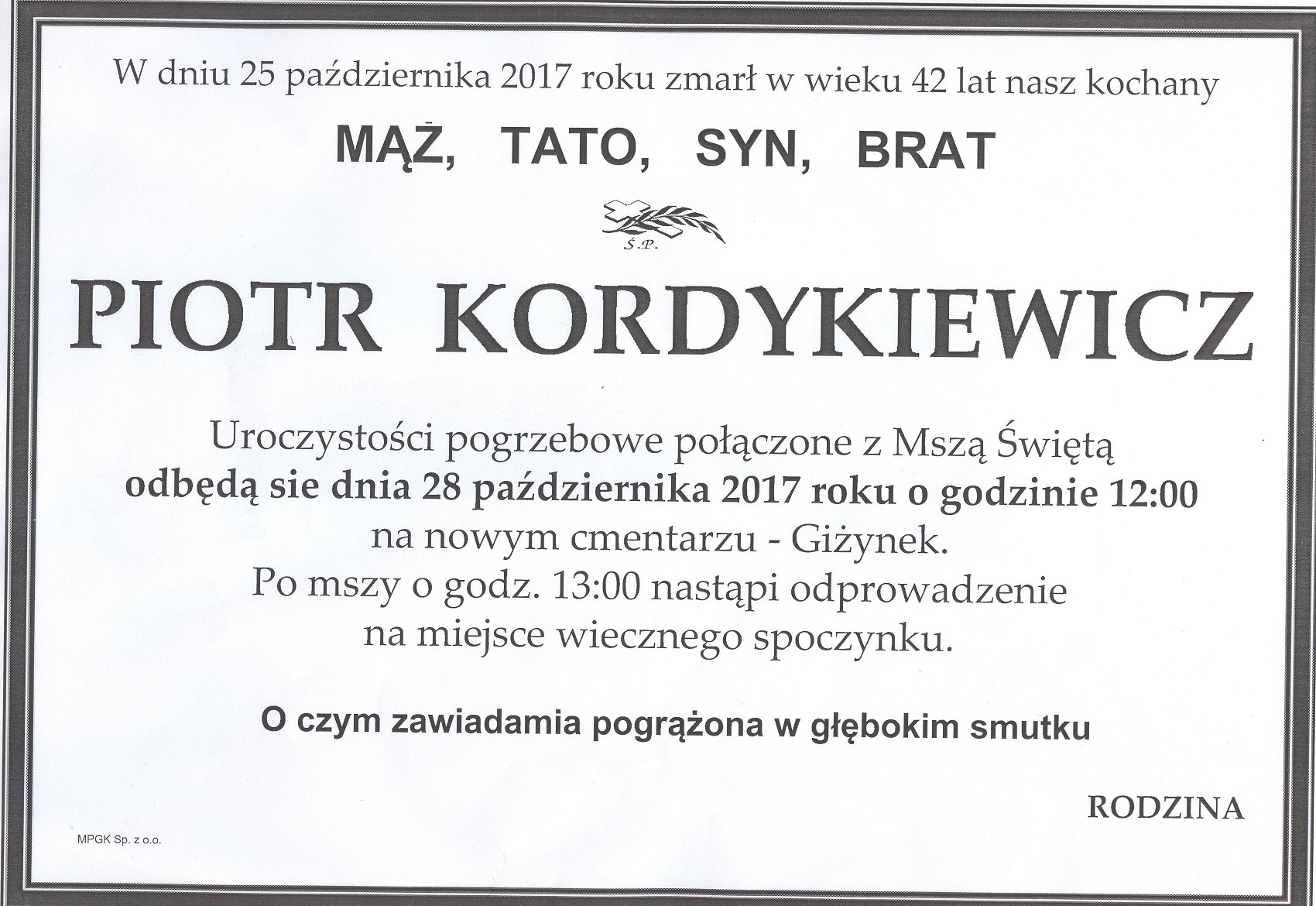 W dniu 25 października 2017 roku zmarł w wieku 42 lat nasz kochany

MĄŻ, TATO, SYN, BRAT

Ś.P.

PIOTR KORDYKIEWICZ

Uroczystości pogrzebowe połączone z Mszą Świętą
odbędą sie dnia 28 października 2017 roku o godzinie 12:00
na nowym cmentarzu - Giżynek.
Po mszy o godz. 13:00 nastąpi odprowadzenie
na miejsce wiecznego spoczynku.

O czym zawiadamia pogrążona w głębokim smutku

RODZINA

MPGK Sp. z o.o.